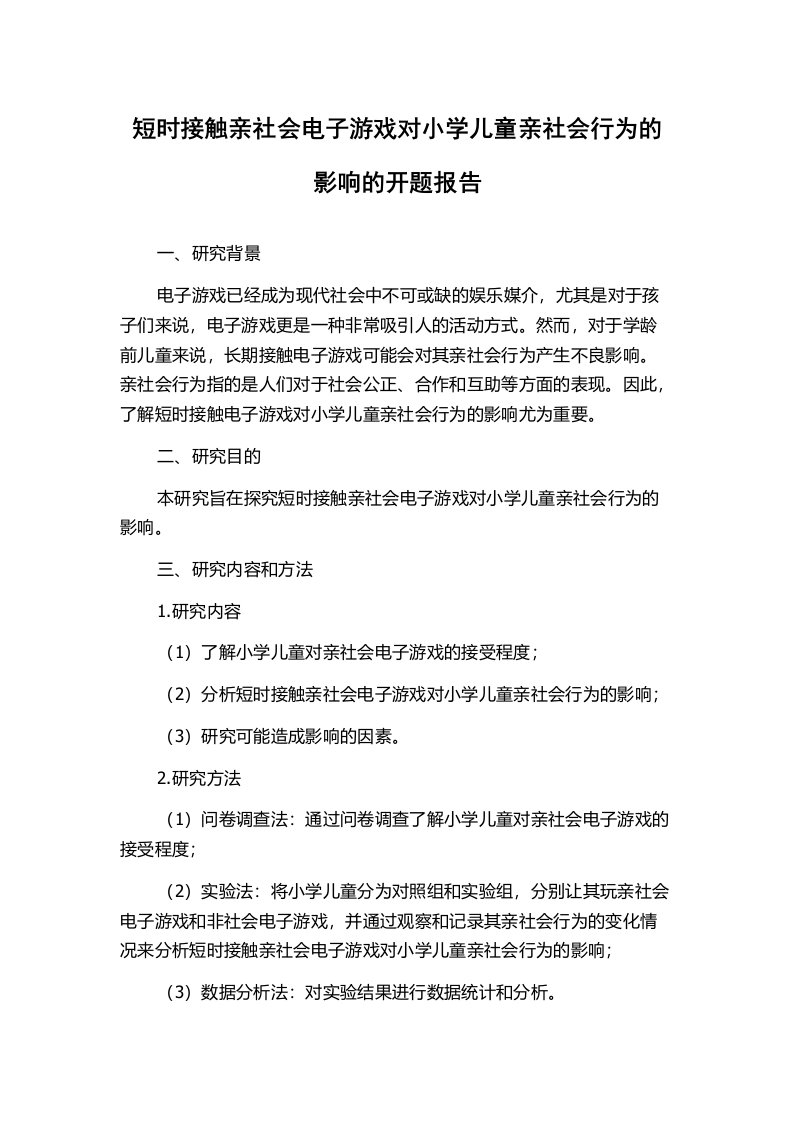 短时接触亲社会电子游戏对小学儿童亲社会行为的影响的开题报告

一、研究背景

电子游戏已经成为现代社会中不可或缺的娱乐媒介，尤其是对于孩子们来说，电子游戏更是一种非常吸引人的活动方式。然而，对于学龄前儿童来说，长期接触电子游戏可能会对其亲社会行为产生不良影响。亲社会行为指的是人们对于社会公正、合作和互助等方面的表现。因此，了解短时接触电子游戏对小学儿童亲社会行为的影响尤为重要。

二、研究目的

本研究旨在探究短时接触亲社会电子游戏对小学儿童亲社会行为的影响。

三、研究内容和方法

1.研究内容

（1）了解小学儿童对亲社会电子游戏的接受程度；

（2）分析短时接触亲社会电子游戏对小学儿童亲社会行为的影响；

（3）研究可能造成影响的因素。

2.研究方法

（1）问卷调查法：通过问卷调查了解小学儿童对亲社会电子游戏的接受程度；

（2）实验法：将小学儿童分为对照组和实验组，分别让其玩亲社会电子游戏和非社会电子游戏，并通过观察和记录其亲社会行为的变化情况来分析短时接触亲社会电子游戏对小学儿童亲社会行为的影响；

（3）数据分析法：对实验结果进行数据统计和分析。